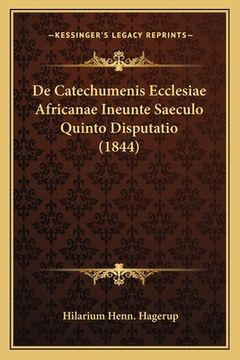 —KESSINGER'S LEGACY REPRINTS—

De Catechumenis Ecclesiae Africanae Ineunte Saeculo Quinto Disputatio (1844)

Hilarium Henn. Hagerup